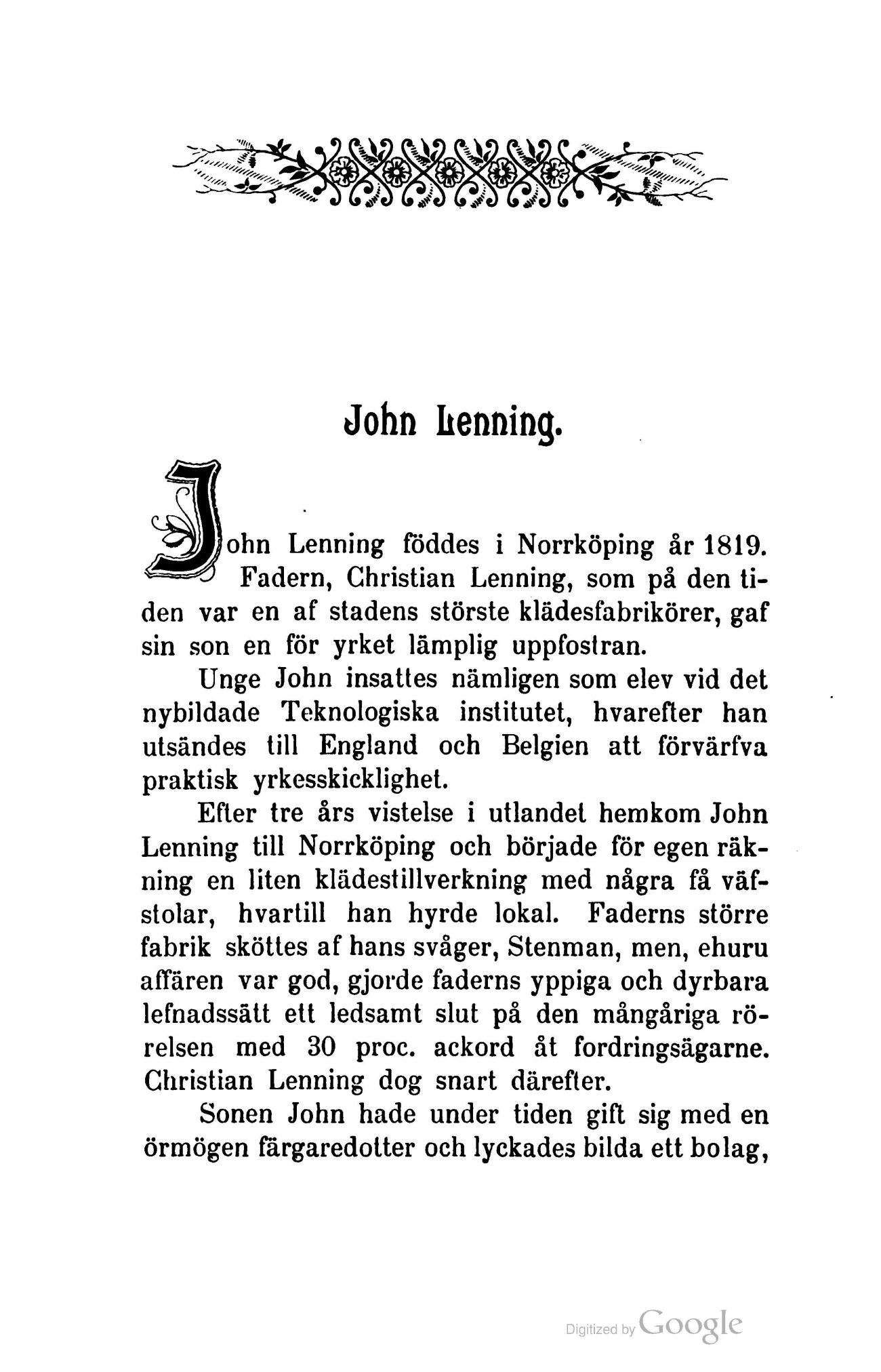 John Lenning.

John Lenning föddes i Norrköping år 1819. Fadern, Christian Lenning, som på den tiden var en af stadens störste klädesfabrikörer, gaf sin son en för yrket lämplig uppfostran.

Unge John insattes nämligen som elev vid det nybildade Teknologiska institutet, hvarefter han utsändes till England och Belgien att förvärfva praktisk yrkesskicklighet.

Efter tre års vistelse i utlandet hemkom John Lenning till Norrköping och började för egen räkning en liten klädestillverkning med några få väfstolar, hvartill han hyrde lokal. Faderns större fabrik sköttes af hans svåger, Stenman, men, ehuru affären var god, gjorde faderns yppiga och dyrbara lefnadssätt ett ledsamt slut på den mångåriga rörelsen med 30 proc. ackord åt fordringsägarne. Christian Lenning dog snart därefter.

Sonen John hade under tiden gift sig med en örmögen färgaredotter och lyckades bilda ett bolag,

Digitized by Google